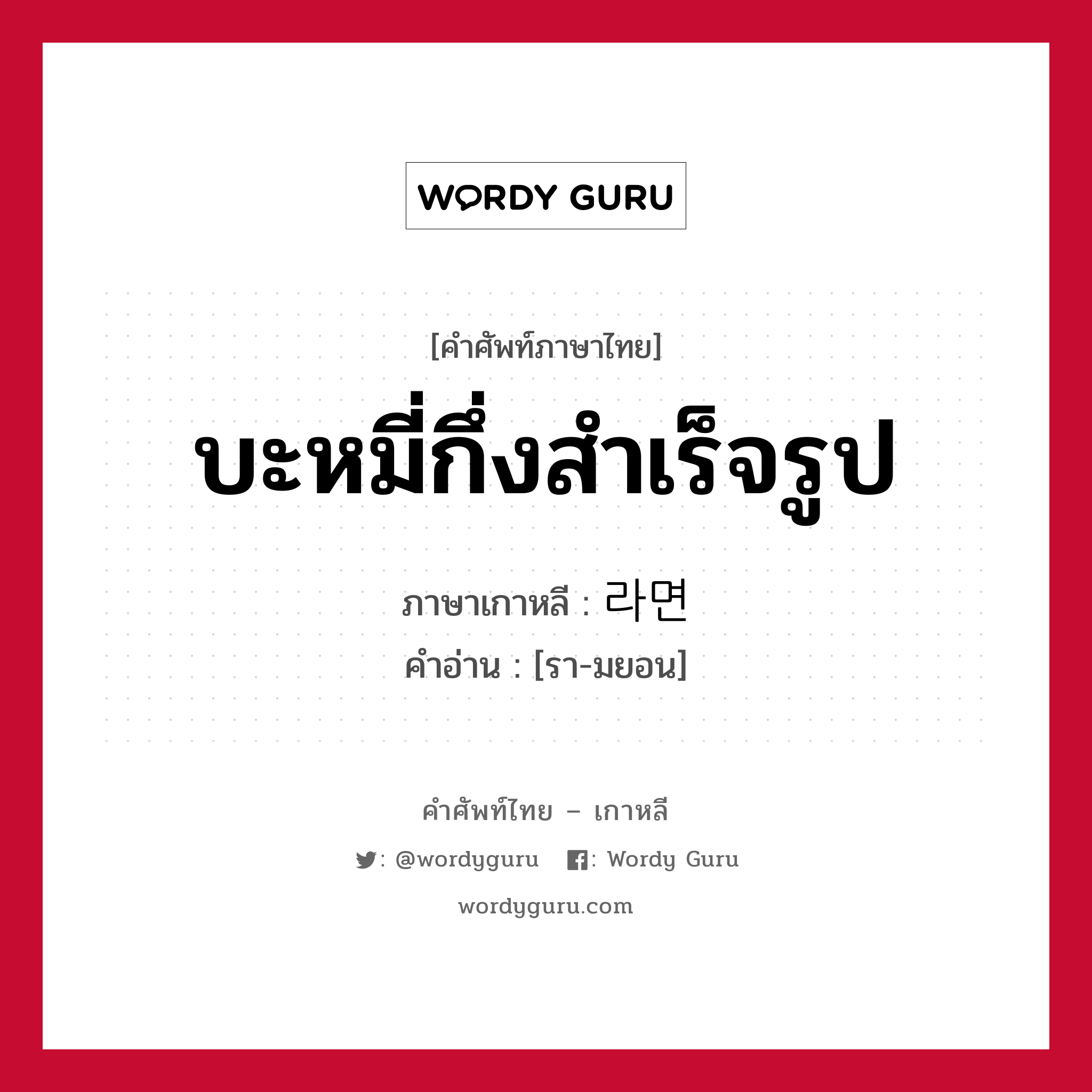 WORDY GURU

[คำศัพท์ภาษาไทย]

บะหมี่กึ่งสำเร็จรูป

ภาษาเกาหลี : 라면

คำอ่าน : [รา-มยอน]

คำศัพท์ไทย – เกาหลี

: @wordyguru : Wordy Guru

wordyguru.com